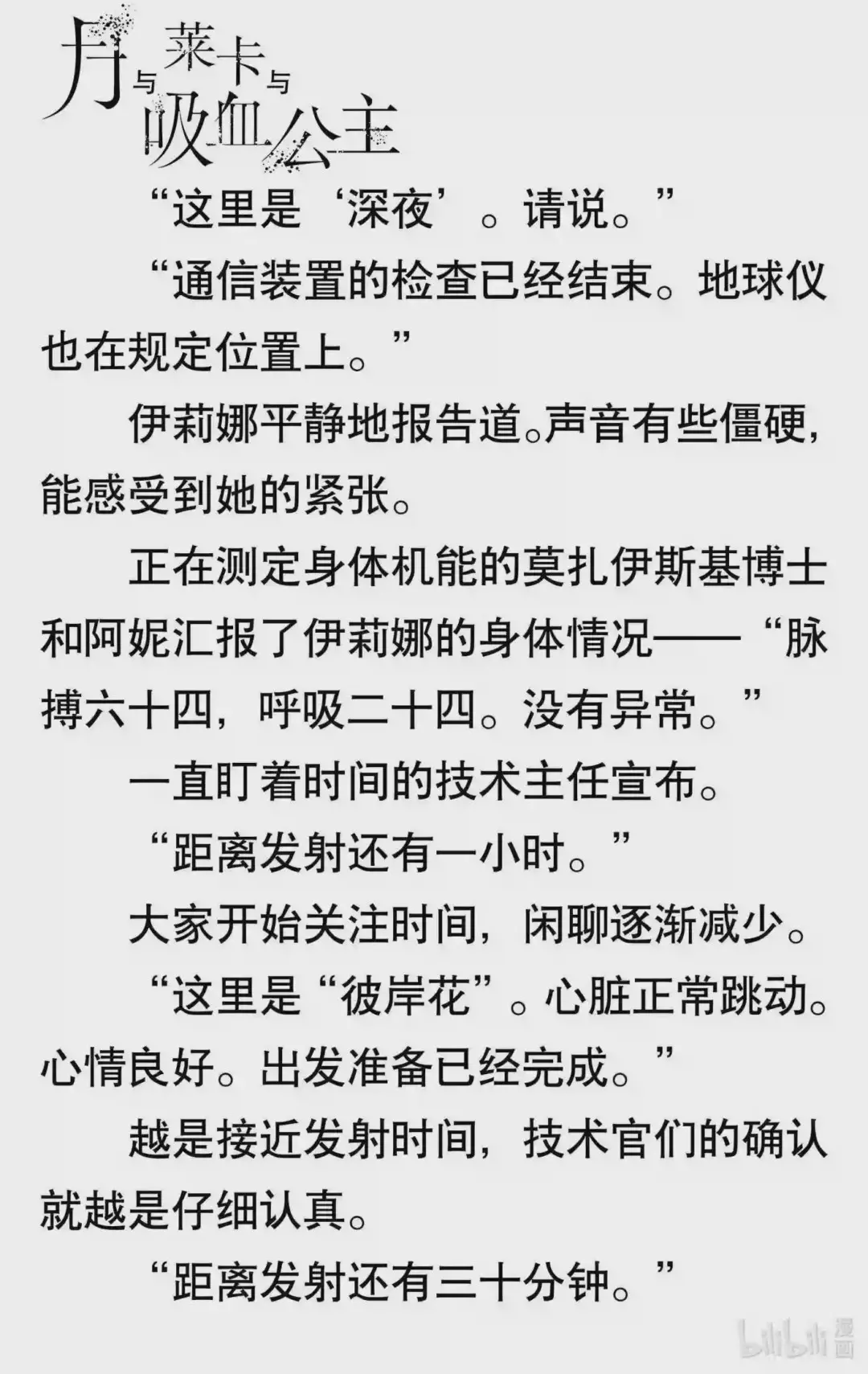 月与莱卡与吸血公主

“这里是‘深夜’。请说。”

“通信装置的检查已经结束。地球仪也在规定位置上。”

伊莉娜平静地报告道。声音有些僵硬，能感受到她的紧张。

正在测定身体机能的莫扎伊斯基博士和阿妮汇报了伊莉娜的身体情况——“脉搏六十四，呼吸二十四。没有异常。”

一直盯着时间的技术主任宣布。

“距离发射还有一小时。”

大家开始关注时间，闲聊逐渐减少。

“这里是“彼岸花”。心脏正常跳动。心情良好。出发准备已经完成。”

越是接近发射时间，技术官们的确认就越是仔细认真。

“距离发射还有三十分钟。”

bilibili漫画